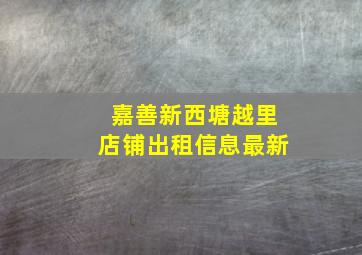 嘉善新西塘越里
店铺出租信息最新